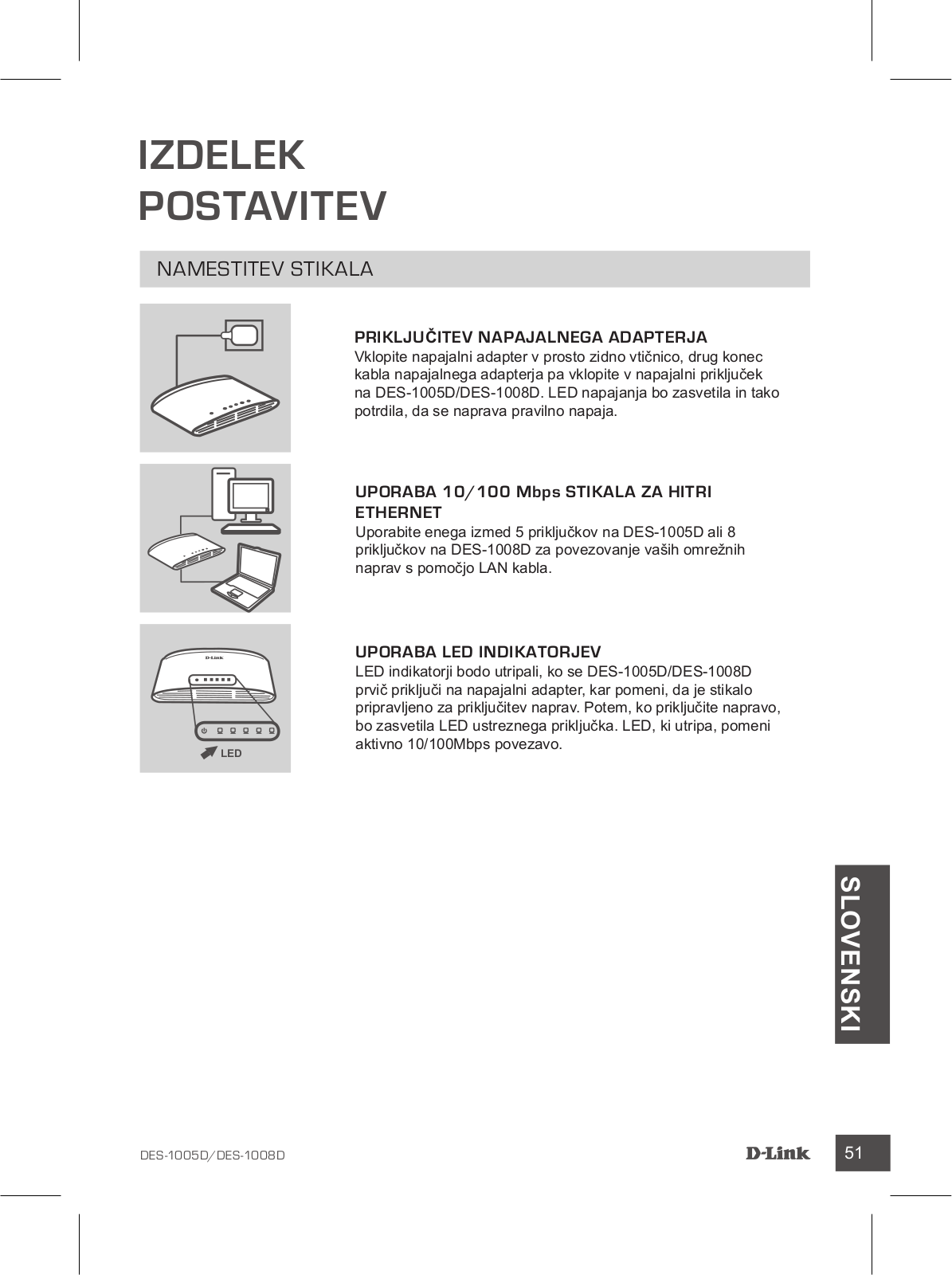 IZDELEK
POSTAVITEV

NAMESTITEV STIKALA

PRIKLJUČITEV NAPAJALNEGA ADAPTERJA
Vklopite napajalni adapter v prosto zidno vtičnico, drug konec kabla napajalnega adapterja pa vklopite v napajalni priključek na DES-1005D/DES-1008D. LED napajanja bo zasvetila in tako potrdila, da se naprava pravilno napaja.

UPORABA 10/100 Mbps STIKALA ZA HITRI ETHERNET
Uporabite enega izmed 5 priključkov na DES-1005D ali 8 priključkov na DES-1008D za povezovanje vaših omrežnih naprav s pomočjo LAN kabla.

D-Link

LED

UPORABA LED INDIKATORJEV
LED indikatorji bodo utripali, ko se DES-1005D/DES-1008D prvič priključi na napajalni adapter, kar pomeni, da je stikalo pripravljeno za priključitev naprav. Potem, ko priključite napravo, bo zasvetila LED ustreznega priključka. LED, ki utripa, pomeni aktivno 10/100Mbps povezavo.

SLOVENSKI

DES-1005D/DES-1008D

D-Link

51